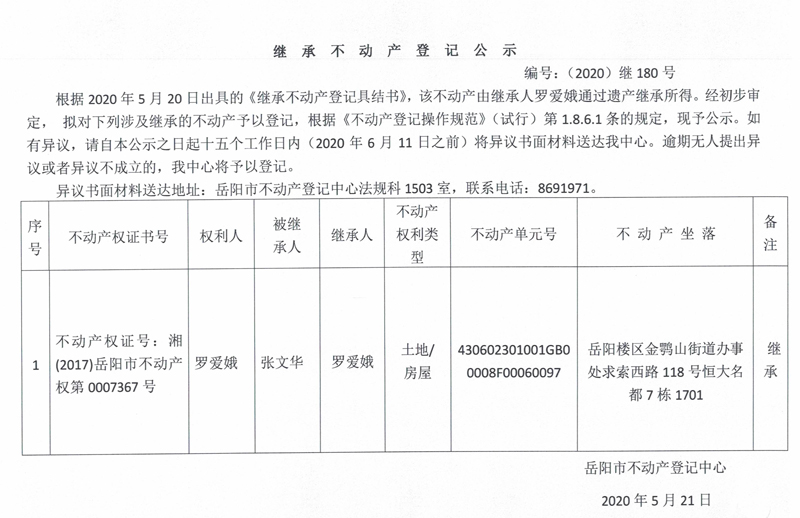 继 承 不 动 产 登 记 公 示

编号：（2020）继 180 号

根据 2020 年 5 月 20 日出具的《继承不动产登记具结书》，该不动产由继承人罗爱娥通过遗产继承所得。经初步审定， 拟对下列涉及继承的不动产予以登记，根据《不动产登记操作规范》（试行）第 1.8.6.1 条的规定，现予公示。如有异议，请自本公示之日起十五个工作日内（2020 年 6 月 11 日之前）将异议书面材料送达我中心。逾期无人提出异议或者异议不成立的，我中心将予以登记。

异议书面材料送达地址：岳阳市不动产登记中心法规科 1503 室，联系电话：8691971。

| 序号 | 不动产权证书号 | 权利人 | 被继承人 | 继承人 | 不动产权利类型 | 不动产单元号 | 不 动 产 坐 落 | 备注 |
|---|---|---|---|---|---|---|---|---|
| 1 | 不动产权证号：湘(2017)岳阳市不动产权第 0007367 号 | 罗爱娥 | 张文华 | 罗爱娥 | 土地/房屋 | 430602301001GB00008F00060097 | 岳阳楼区金鹗山街道办事处求索西路 118 号恒大名都 7 栋 1701 | 继承 |

岳阳市不动产登记中心

2020 年 5 月 21 日